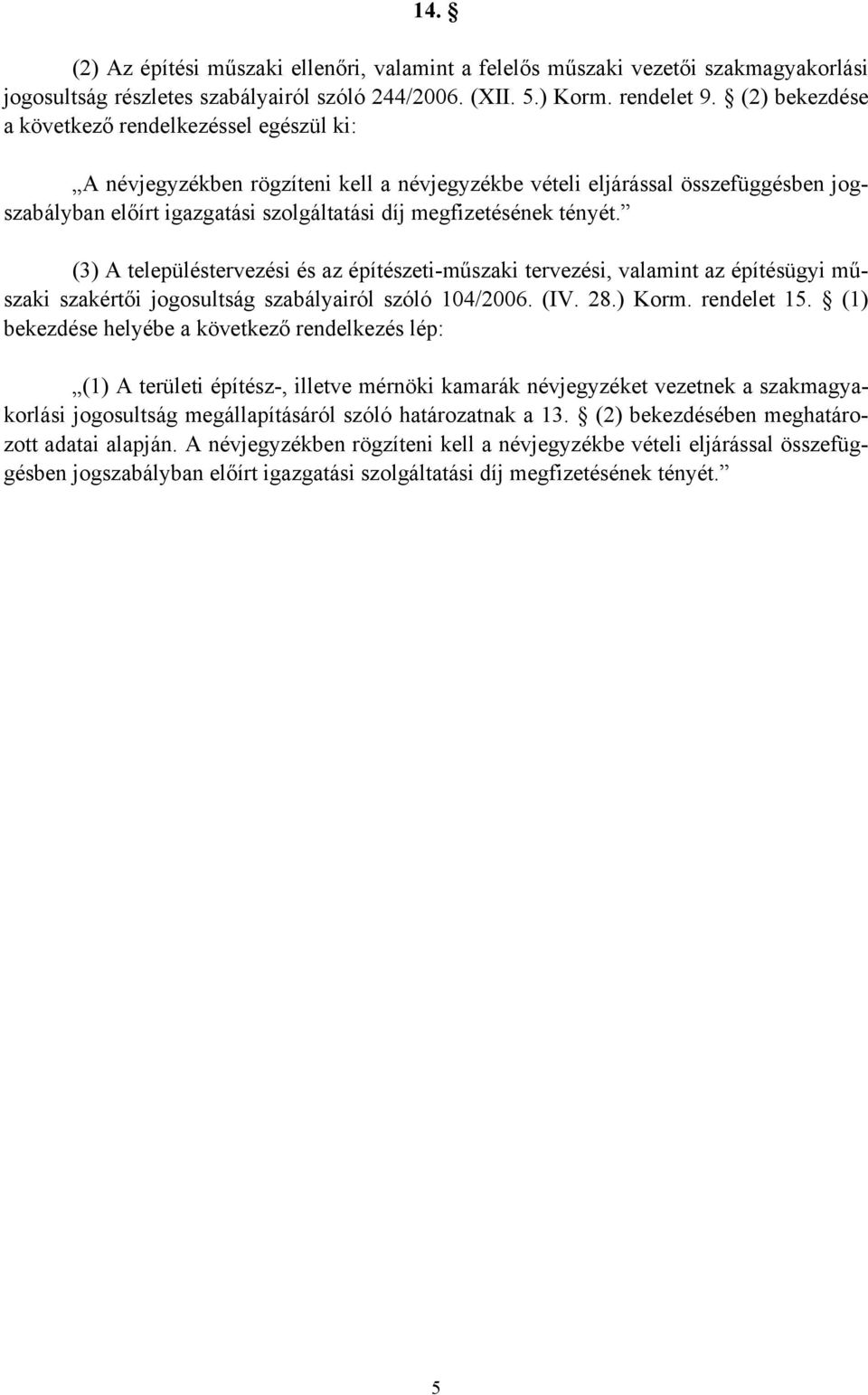 14. §

(2) Az építési műszaki ellenőri, valamint a felelős műszaki vezetői szakmagyakorlási jogosultság részletes szabályairól szóló 244/2006. (XII. 5.) Korm. rendelet 9. § (2) bekezdése a következő rendelkezéssel egészül ki:

„A névjegyzékben rögzíteni kell a névjegyzékbe vételi eljárással összefüggésben jogszabályban előírt igazgatási szolgáltatási díj megfizetésének tényét.”

(3) A településtervezési és az építészeti-műszaki tervezési, valamint az építésügyi műszaki szakértői jogosultság szabályairól szóló 104/2006. (IV. 28.) Korm. rendelet 15. § (1) bekezdése helyébe a következő rendelkezés lép:

„(1) A területi építész-, illetve mérnöki kamarák névjegyzéket vezetnek a szakmagyakorlási jogosultság megállapításáról szóló határozatnak a 13. § (2) bekezdésében meghatározott adatai alapján. A névjegyzékben rögzíteni kell a névjegyzékbe vételi eljárással összefüggésben jogszabályban előírt igazgatási szolgáltatási díj megfizetésének tényét.”

5